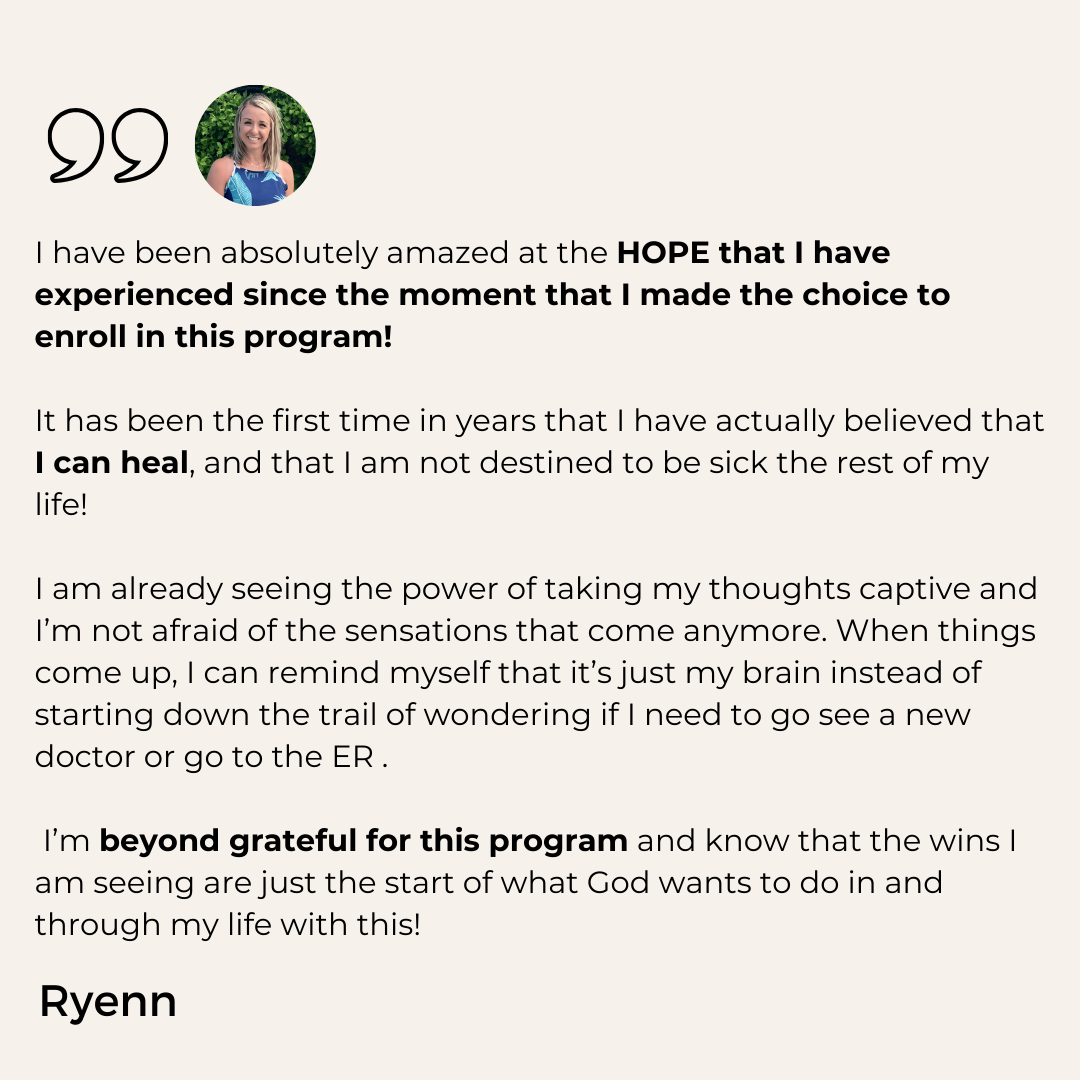 I have been absolutely amazed at the HOPE that I have experienced since the moment that I made the choice to enroll in this program!

It has been the first time in years that I have actually believed that I can heal, and that I am not destined to be sick the rest of my life!

I am already seeing the power of taking my thoughts captive and I'm not afraid of the sensations that come anymore. When things come up, I can remind myself that it's just my brain instead of starting down the trail of wondering if I need to go see a new doctor or go to the ER .

I'm beyond grateful for this program and know that the wins I am seeing are just the start of what God wants to do in and through my life with this!

Ryenn